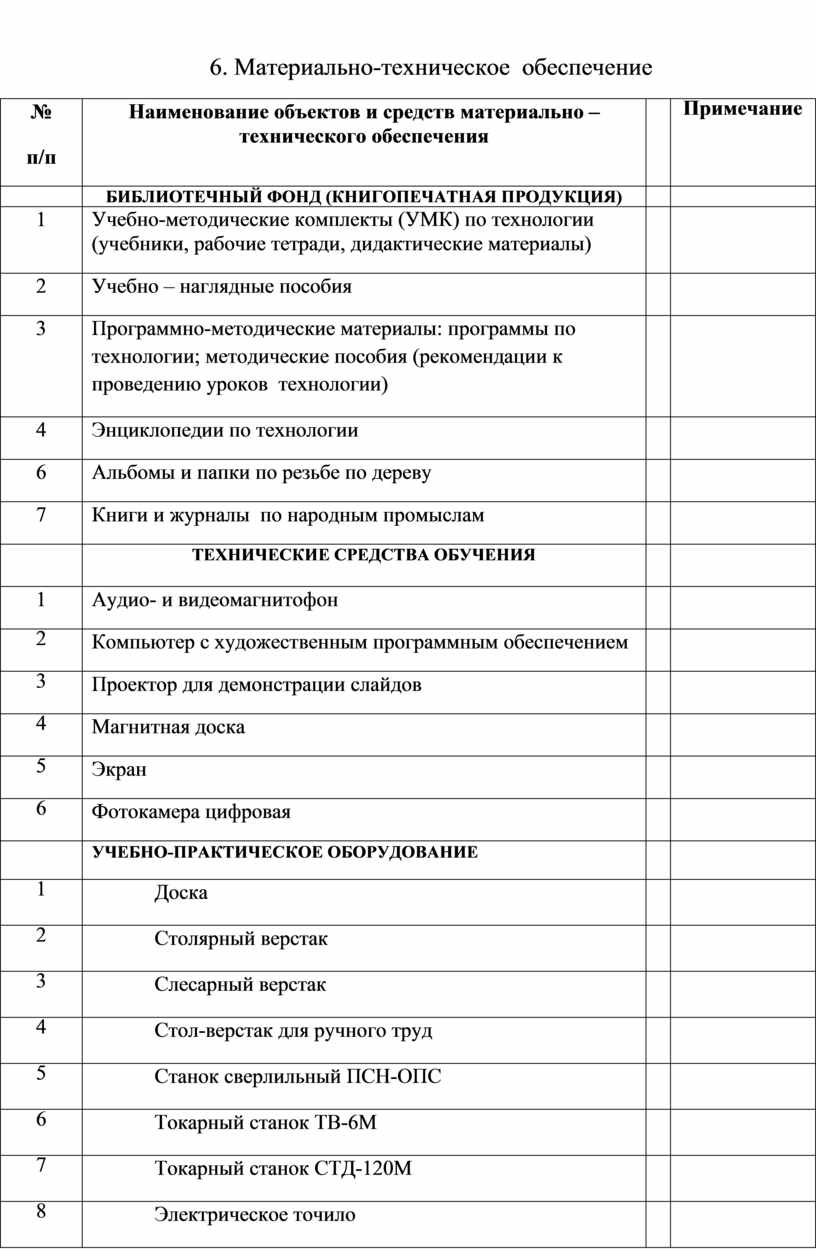 6. Материально-техническое обеспечение

| № п/п | Наименование объектов и средств материально – технического обеспечения | | Примечание |
|---|---|---|---|
| | БИБЛИОТЕЧНЫЙ ФОНД (КНИГОПЕЧАТНАЯ ПРОДУКЦИЯ) | | |
| 1 | Учебно-методические комплекты (УМК) по технологии (учебники, рабочие тетради, дидактические материалы) | | |
| 2 | Учебно – наглядные пособия | | |
| 3 | Программно-методические материалы: программы по технологии; методические пособия (рекомендации к проведению уроков технологии) | | |
| 4 | Энциклопедии по технологии | | |
| 6 | Альбомы и папки по резьбе по дереву | | |
| 7 | Книги и журналы по народным промыслам | | |
| | ТЕХНИЧЕСКИЕ СРЕДСТВА ОБУЧЕНИЯ | | |
| 1 | Аудио- и видеомагнитофон | | |
| 2 | Компьютер с художественным программным обеспечением | | |
| 3 | Проектор для демонстрации слайдов | | |
| 4 | Магнитная доска | | |
| 5 | Экран | | |
| 6 | Фотокамера цифровая | | |
| | УЧЕБНО-ПРАКТИЧЕСКОЕ ОБОРУДОВАНИЕ | | |
| 1 | Доска | | |
| 2 | Столярный верстак | | |
| 3 | Слесарный верстак | | |
| 4 | Стол-верстак для ручного труд | | |
| 5 | Станок сверлильный ПСН-ОПС | | |
| 6 | Токарный станок ТВ-6М | | |
| 7 | Токарный станок СТД-120М | | |
| 8 | Электрическое точило | | |